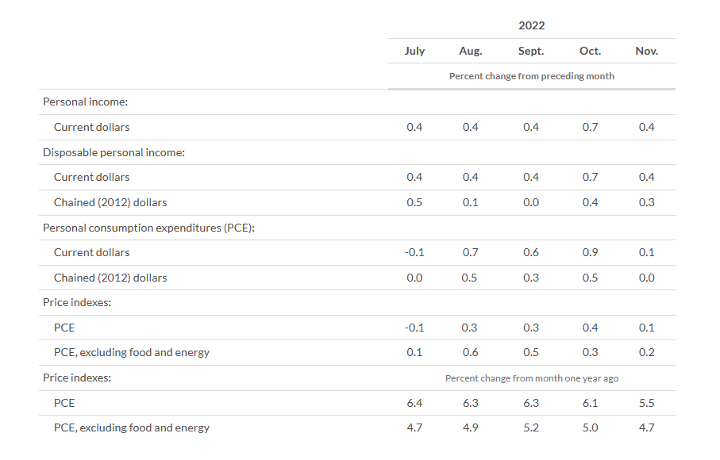 |  | 2022 |  |  |  |  |
|---|---|---|---|---|---|
|  | July | Aug. | Sept. | Oct. | Nov. |
|  | Percent change from preceding month |  |  |  |  |
| Personal income: |  |  |  |  |  |
| Current dollars | 0.4 | 0.4 | 0.4 | 0.7 | 0.4 |
| Disposable personal income: |  |  |  |  |  |
| Current dollars | 0.4 | 0.4 | 0.4 | 0.7 | 0.4 |
| Chained (2012) dollars | 0.5 | 0.1 | 0.0 | 0.4 | 0.3 |
| Personal consumption expenditures (PCE): |  |  |  |  |  |
| Current dollars | -0.1 | 0.7 | 0.6 | 0.9 | 0.1 |
| Chained (2012) dollars | 0.0 | 0.5 | 0.3 | 0.5 | 0.0 |
| Price indexes: |  |  |  |  |  |
| PCE | -0.1 | 0.3 | 0.3 | 0.4 | 0.1 |
| PCE, excluding food and energy | 0.1 | 0.6 | 0.5 | 0.3 | 0.2 |
| Price indexes: | Percent change from month one year ago |  |  |  |  |
| PCE | 6.4 | 6.3 | 6.3 | 6.1 | 5.5 |
| PCE, excluding food and energy | 4.7 | 4.9 | 5.2 | 5.0 | 4.7 |